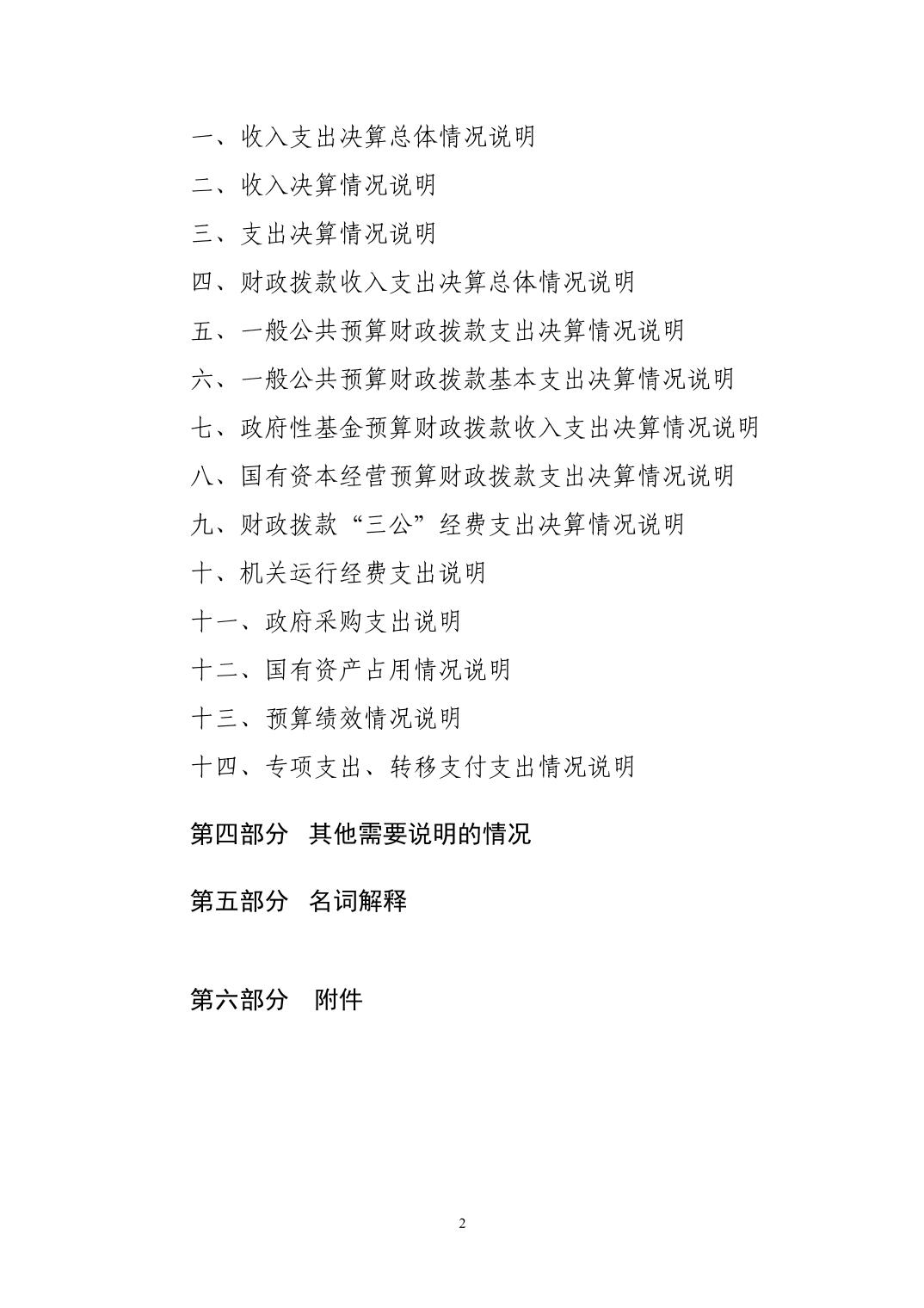 一、收入支出决算总体情况说明

二、收入决算情况说明

三、支出决算情况说明

四、财政拨款收入支出决算总体情况说明

五、一般公共预算财政拨款支出决算情况说明

六、一般公共预算财政拨款基本支出决算情况说明

七、政府性基金预算财政拨款收入支出决算情况说明

八、国有资本经营预算财政拨款支出决算情况说明

九、财政拨款“三公”经费支出决算情况说明

十、机关运行经费支出说明

十一、政府采购支出说明

十二、国有资产占用情况说明

十三、预算绩效情况说明

十四、专项支出、转移支付支出情况说明

第四部分 其他需要说明的情况

第五部分 名词解释

第六部分 附件

2